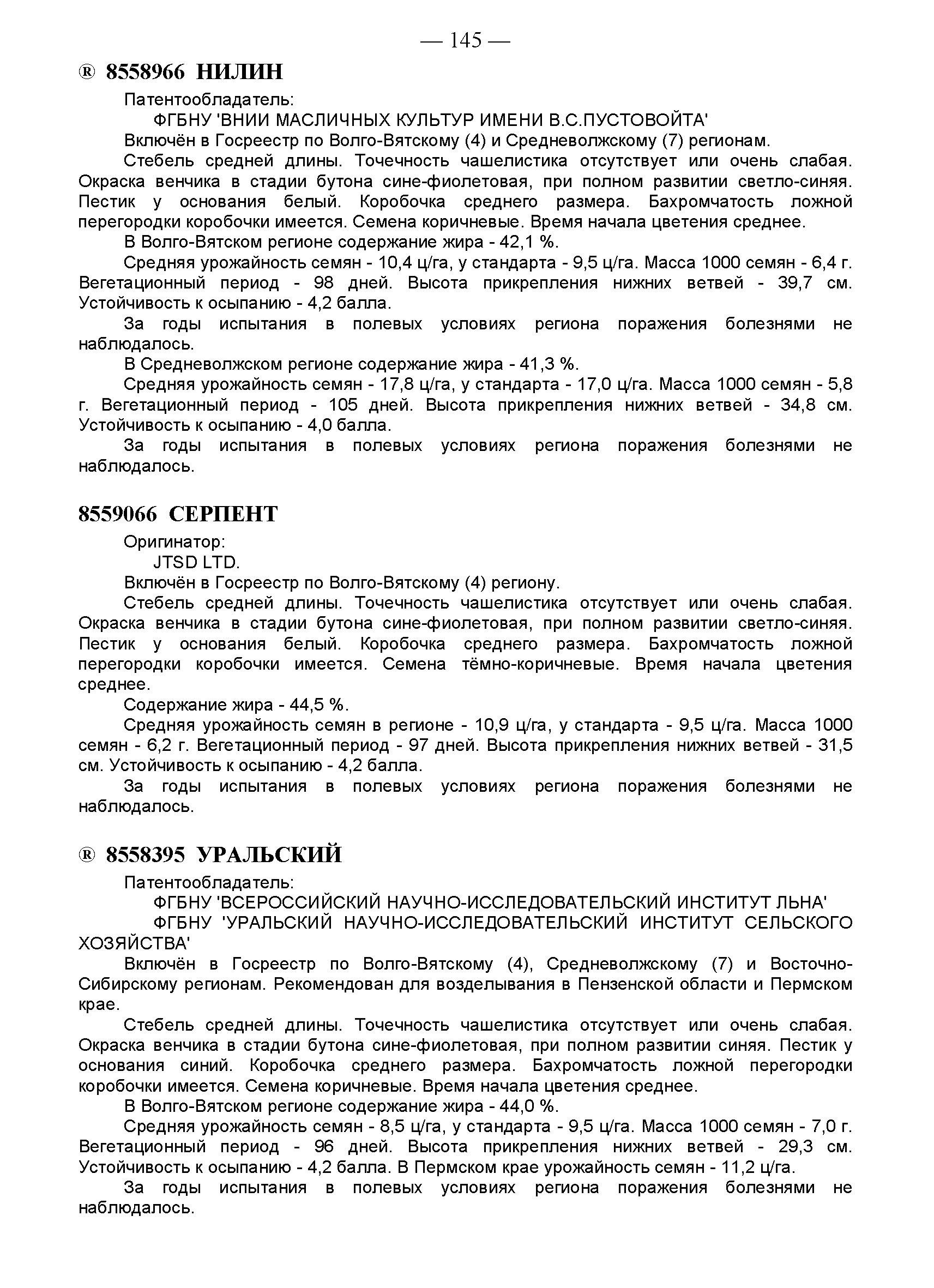 — 145 —

® 8558966 НИЛИН

Патентообладатель:

ФГБНУ 'ВНИИ МАСЛИЧНЫХ КУЛЬТУР ИМЕНИ В.С.ПУСТОВОЙТА'

Включён в Госреестр по Волго-Вятскому (4) и Средневолжскому (7) регионам.

Стебель средней длины. Точечность чашелистика отсутствует или очень слабая. Окраска венчика в стадии бутона сине-фиолетовая, при полном развитии светло-синяя. Пестик у основания белый. Коробочка среднего размера. Бахромчатость ложной перегородки коробочки имеется. Семена коричневые. Время начала цветения среднее.

В Волго-Вятском регионе содержание жира - 42,1 %.

Средняя урожайность семян - 10,4 ц/га, у стандарта - 9,5 ц/га. Масса 1000 семян - 6,4 г. Вегетационный период - 98 дней. Высота прикрепления нижних ветвей - 39,7 см. Устойчивость к осыпанию - 4,2 балла.

За годы испытания в полевых условиях региона поражения болезнями не наблюдалось.

В Средневолжском регионе содержание жира - 41,3 %.

Средняя урожайность семян - 17,8 ц/га, у стандарта - 17,0 ц/га. Масса 1000 семян - 5,8 г. Вегетационный период - 105 дней. Высота прикрепления нижних ветвей - 34,8 см. Устойчивость к осыпанию - 4,0 балла.

За годы испытания в полевых условиях региона поражения болезнями не наблюдалось.

8559066 СЕРПЕНТ

Оригинатор:

JTSD LTD.

Включён в Госреестр по Волго-Вятскому (4) региону.

Стебель средней длины. Точечность чашелистика отсутствует или очень слабая. Окраска венчика в стадии бутона сине-фиолетовая, при полном развитии светло-синяя. Пестик у основания белый. Коробочка среднего размера. Бахромчатость ложной перегородки коробочки имеется. Семена тёмно-коричневые. Время начала цветения среднее.

Содержание жира - 44,5 %.

Средняя урожайность семян в регионе - 10,9 ц/га, у стандарта - 9,5 ц/га. Масса 1000 семян - 6,2 г. Вегетационный период - 97 дней. Высота прикрепления нижних ветвей - 31,5 см. Устойчивость к осыпанию - 4,2 балла.

За годы испытания в полевых условиях региона поражения болезнями не наблюдалось.

® 8558395 УРАЛЬСКИЙ

Патентообладатель:

ФГБНУ 'ВСЕРОССИЙСКИЙ НАУЧНО-ИССЛЕДОВАТЕЛЬСКИЙ ИНСТИТУТ ЛЬНА'

ФГБНУ 'УРАЛЬСКИЙ НАУЧНО-ИССЛЕДОВАТЕЛЬСКИЙ ИНСТИТУТ СЕЛЬСКОГО ХОЗЯЙСТВА'

Включён в Госреестр по Волго-Вятскому (4), Средневолжскому (7) и Восточно-Сибирскому регионам. Рекомендован для возделывания в Пензенской области и Пермском крае.

Стебель средней длины. Точечность чашелистика отсутствует или очень слабая. Окраска венчика в стадии бутона сине-фиолетовая, при полном развитии синяя. Пестик у основания синий. Коробочка среднего размера. Бахромчатость ложной перегородки коробочки имеется. Семена коричневые. Время начала цветения среднее.

В Волго-Вятском регионе содержание жира - 44,0 %.

Средняя урожайность семян - 8,5 ц/га, у стандарта - 9,5 ц/га. Масса 1000 семян - 7,0 г. Вегетационный период - 96 дней. Высота прикрепления нижних ветвей - 29,3 см. Устойчивость к осыпанию - 4,2 балла. В Пермском крае урожайность семян - 11,2 ц/га.

За годы испытания в полевых условиях региона поражения болезнями не наблюдалось.